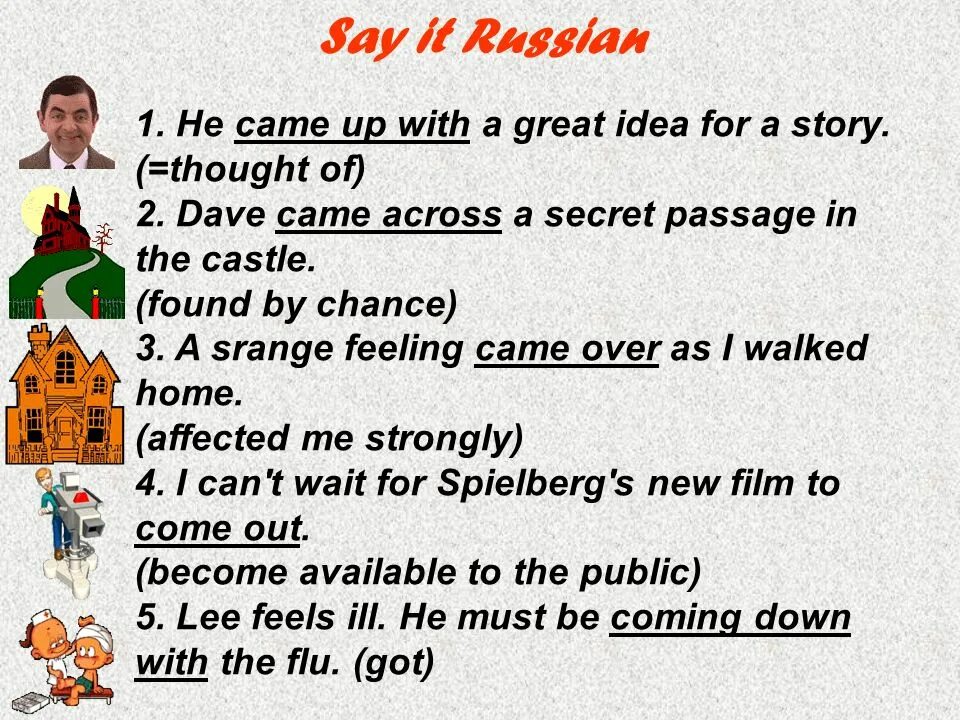 Say it Russian

1. He came up with a great idea for a story. (=thought of)
2. Dave came across a secret passage in the castle.
(found by chance)
3. A srange feeling came over as I walked home.
(affected me strongly)
4. I can't wait for Spielberg's new film to come out.
(become available to the public)
5. Lee feels ill. He must be coming down with the flu. (got)